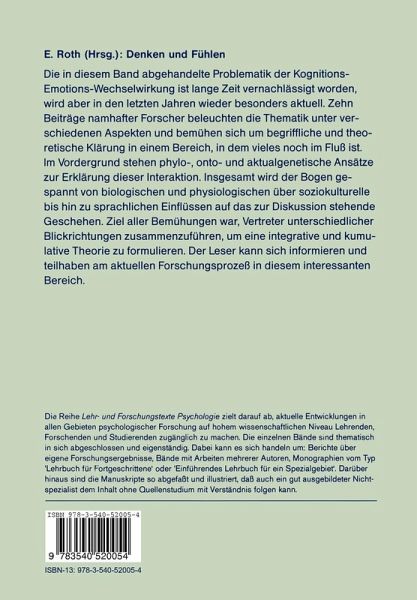 E. Roth (Hrsg.): Denken und Fühlen

Die in diesem Band abgehandelte Problematik der Kognitions-Emotions-Wechselwirkung ist lange Zeit vernachlässigt worden, wird aber in den letzten Jahren wieder besonders aktuell. Zehn Beiträge namhafter Forscher beleuchten die Thematik unter verschiedenen Aspekten und bemühen sich um begriffliche und theoretische Klärung in einem Bereich, in dem vieles noch im Fluß ist. Im Vordergrund stehen phylo-, onto- und aktualgenetische Ansätze zur Erklärung dieser Interaktion. Insgesamt wird der Bogen gespannt von biologischen und physiologischen über soziokulturelle bis hin zu sprachlichen Einflüssen auf das zur Diskussion stehende Geschehen. Ziel aller Bemühungen war, Vertreter unterschiedlicher Blickrichtungen zusammenzuführen, um eine integrative und kumulative Theorie zu formulieren. Der Leser kann sich informieren und teilhaben am aktuellen Forschungsprozeß in diesem interessanten Bereich.

Die Reihe Lehr- und Forschungstexte Psychologie zielt darauf ab, aktuelle Entwicklungen in allen Gebieten psychologischer Forschung auf hohem wissenschaftlichen Niveau Lehrenden, Forschenden und Studierenden zugänglich zu machen. Die einzelnen Bände sind thematisch in sich abgeschlossen und eigenständig. Dabei kann es sich handeln um: Berichte über eigene Forschungsergebnisse, Bände mit Arbeiten mehrerer Autoren, Monographien vom Typ 'Lehrbuch für Fortgeschrittene' oder 'Einführendes Lehrbuch für ein Spezialgebiet'. Darüber hinaus sind die Manuskripte so abgefaßt und illustriert, daß auch ein gut ausgebildeter Nichtspezialist dem Inhalt ohne Quellenstudium mit Verständnis folgen kann.

ISBN 978-3-540-52005-4

9 783540 520054

ISBN-13: 978-3-540-52005-4